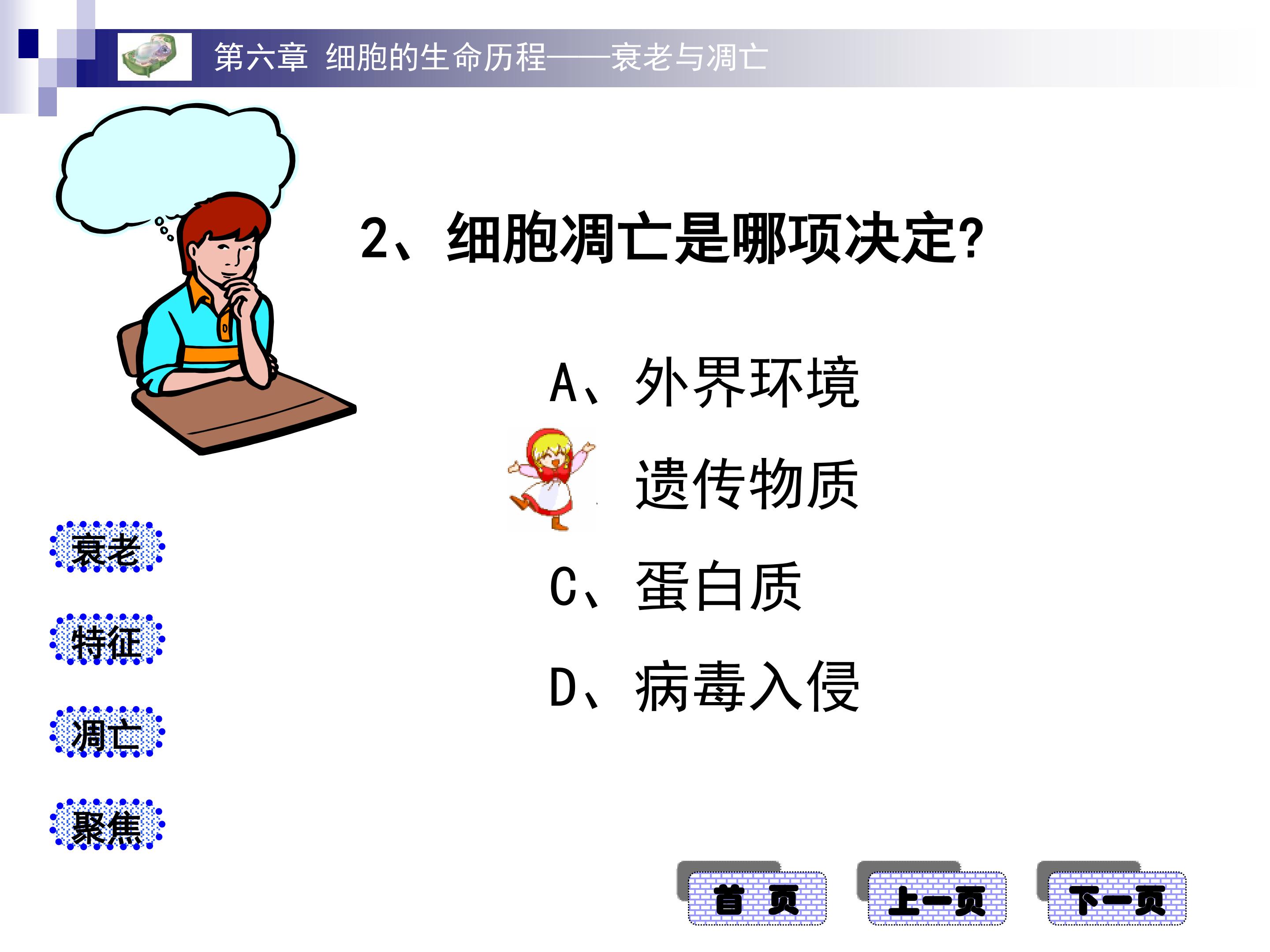 第六章 细胞的生命历程——衰老与凋亡

2、细胞凋亡是哪项决定?

A、外界环境

遗传物质

C、蛋白质

D、病毒入侵

衰老

特征

凋亡

聚焦

首 页

上一页

下一页